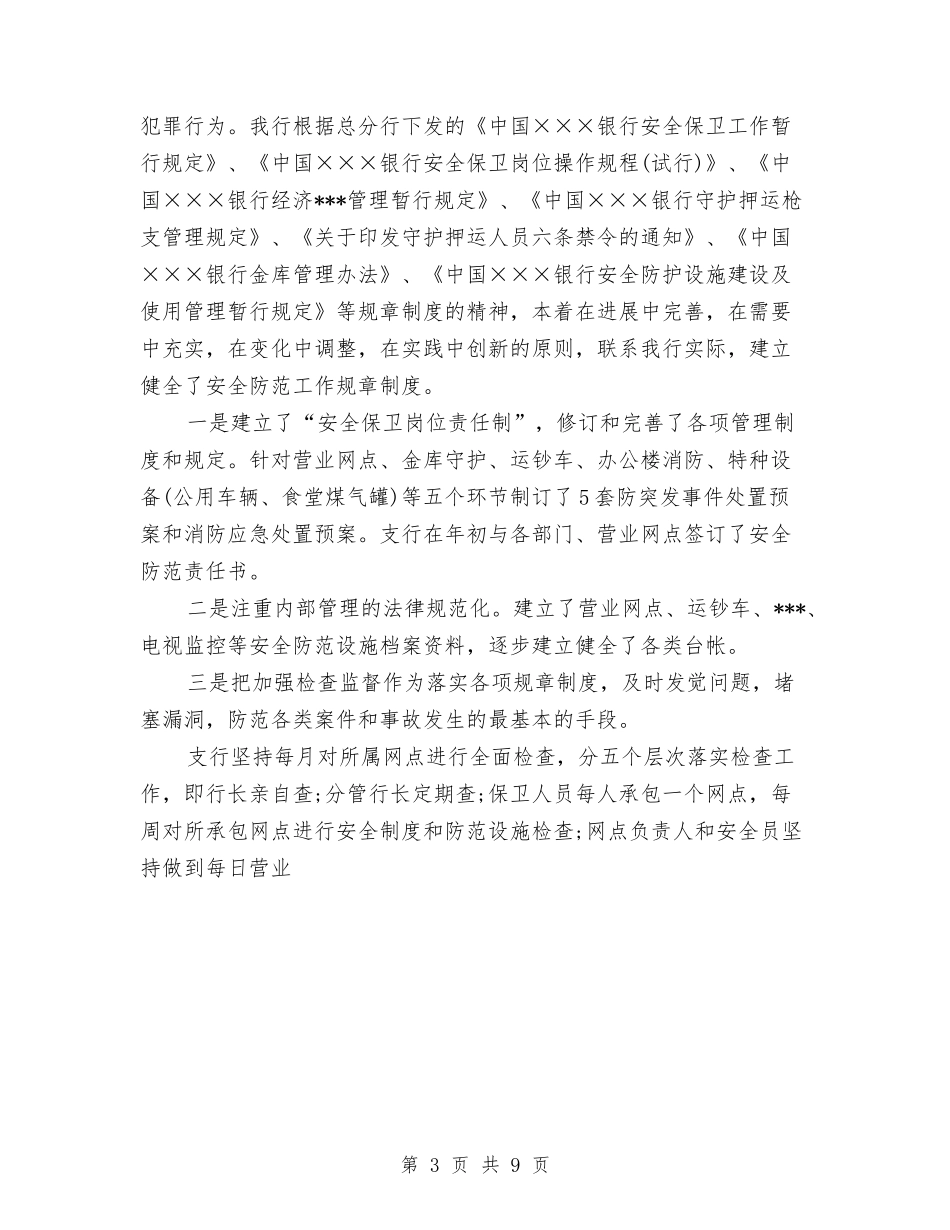 犯罪行为。我行根据总分行下发的《中国×××银行安全保卫工作暂行规定》、《中国×××银行安全保卫岗位操作规程(试行)》、《中国×××银行经济***管理暂行规定》、《中国×××银行守护押运枪支管理规定》、《关于印发守护押运人员六条禁令的通知》、《中国×××银行金库管理办法》、《中国×××银行安全防护设施建设及使用管理暂行规定》等规章制度的精神，本着在进展中完善，在需要中充实，在变化中调整，在实践中创新的原则，联系我行实际，建立健全了安全防范工作规章制度。

一是建立了“安全保卫岗位责任制”，修订和完善了各项管理制度和规定。针对营业网点、金库守护、运钞车、办公楼消防、特种设备(公用车辆、食堂煤气罐)等五个环节制订了5套防突发事件处置预案和消防应急处置预案。支行在年初与各部门、营业网点签订了安全防范责任书。

二是注重内部管理的法律规范化。建立了营业网点、运钞车、***、电视监控等安全防范设施档案资料，逐步建立健全了各类台帐。

三是把加强检查监督作为落实各项规章制度，及时发觉问题，堵塞漏洞，防范各类案件和事故发生的最基本的手段。

支行坚持每月对所属网点进行全面检查，分五个层次落实检查工作，即行长亲自查;分管行长定期查;保卫人员每人承包一个网点，每周对所承包网点进行安全制度和防范设施检查;网点负责人和安全员坚持做到每日营业

第 3 页 共 9 页